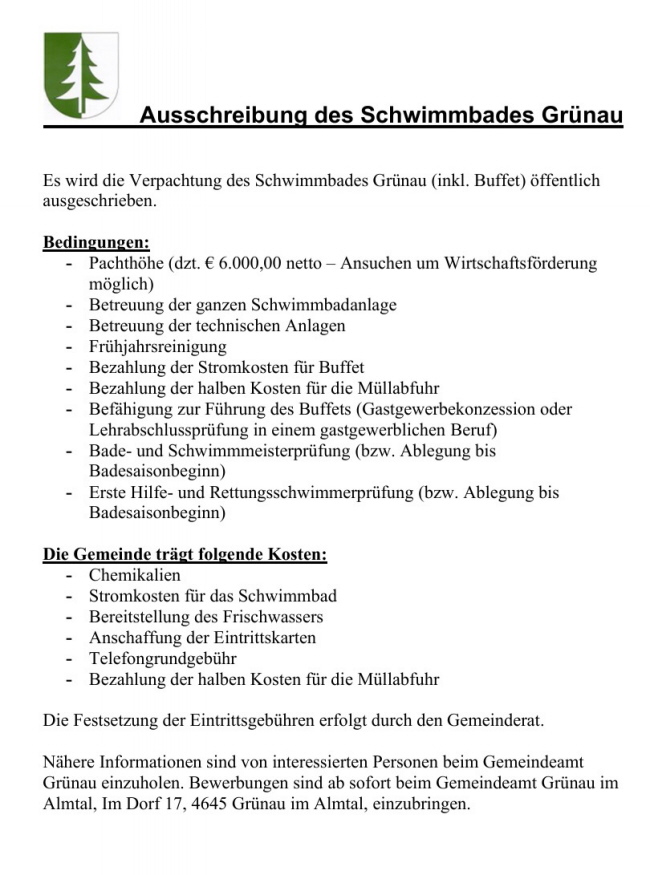 Ausschreibung des Schwimmbades Grünau

Es wird die Verpachtung des Schwimmbades Grünau (inkl. Buffet) öffentlich ausgeschrieben.

Bedingungen:
- Pachthöhe (dzt. € 6.000,00 netto – Ansuchen um Wirtschaftsförderung möglich)
- Betreuung der ganzen Schwimmbadanlage
- Betreuung der technischen Anlagen
- Frühjahrsreinigung
- Bezahlung der Stromkosten für Buffet
- Bezahlung der halben Kosten für die Müllabfuhr
- Befähigung zur Führung des Buffets (Gastgewerbekonzession oder Lehrabschlussprüfung in einem gastgewerblichen Beruf)
- Bade- und Schwimmmeisterprüfung (bzw. Ablegung bis Badesaisonbeginn)
- Erste Hilfe- und Rettungsschwimmerprüfung (bzw. Ablegung bis Badesaisonbeginn)

Die Gemeinde trägt folgende Kosten:
- Chemikalien
- Stromkosten für das Schwimmbad
- Bereitstellung des Frischwassers
- Anschaffung der Eintrittskarten
- Telefongrundgebühr
- Bezahlung der halben Kosten für die Müllabfuhr

Die Festsetzung der Eintrittsgebühren erfolgt durch den Gemeinderat.

Nähere Informationen sind von interessierten Personen beim Gemeindeamt Grünau einzuholen. Bewerbungen sind ab sofort beim Gemeindeamt Grünau im Almtal, Im Dorf 17, 4645 Grünau im Almtal, einzubringen.